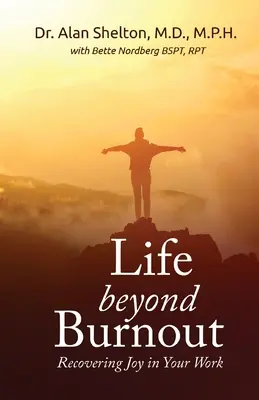 Dr. Alan Shelton, M.D., M.P.H.
with Bette Nordberg BSPT, RPT

Life
beyond
Burnout
Recovering Joy in Your Work